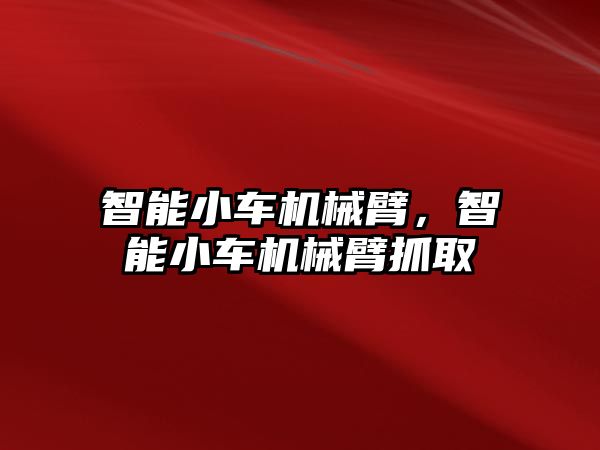 智能小车机械臂，智能小车机械臂抓取